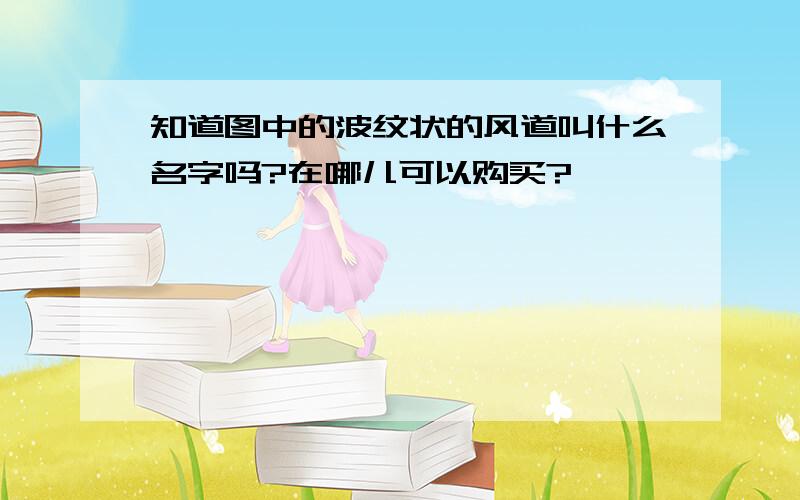 知道图中的波纹状的风道叫什么名字吗?在哪儿可以购买?